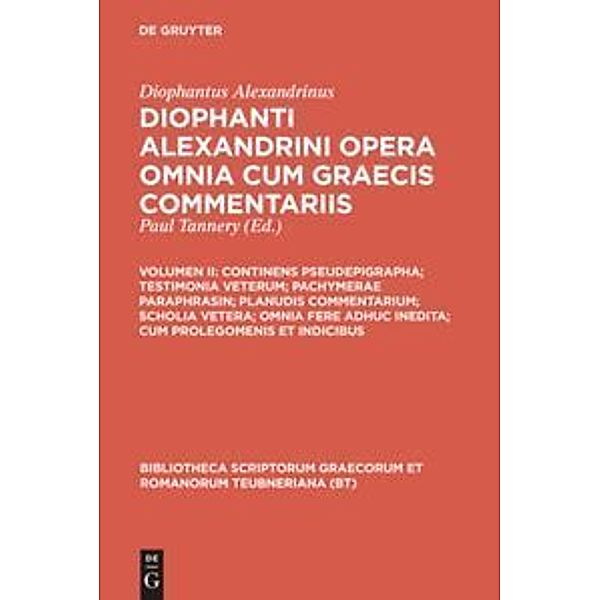 DE GRUYTER

Diophantus Alexandrinus

DIOPHANTI ALEXANDRINI OPERA OMNIA CUM GRAECIS COMMENTARIIS

Paul Tannery (Ed.)

VOLUMEN II; CONTINENS PSEUDEPIGRAPHA; TESTIMONIA VETERUM; PACHYMERAE PARAPHRASIN; PLANUDIS COMMENTARIUM; SCHOLIA VETERA; OMNIA FERE ADHUC INEDITA; CUM PROLEGOMENIS ET INDICIBUS

BIBLIOTHECA SCRIPTORUM GRAECORUM ET ROMANORUM TEUBNERIANA (BT)

DE G